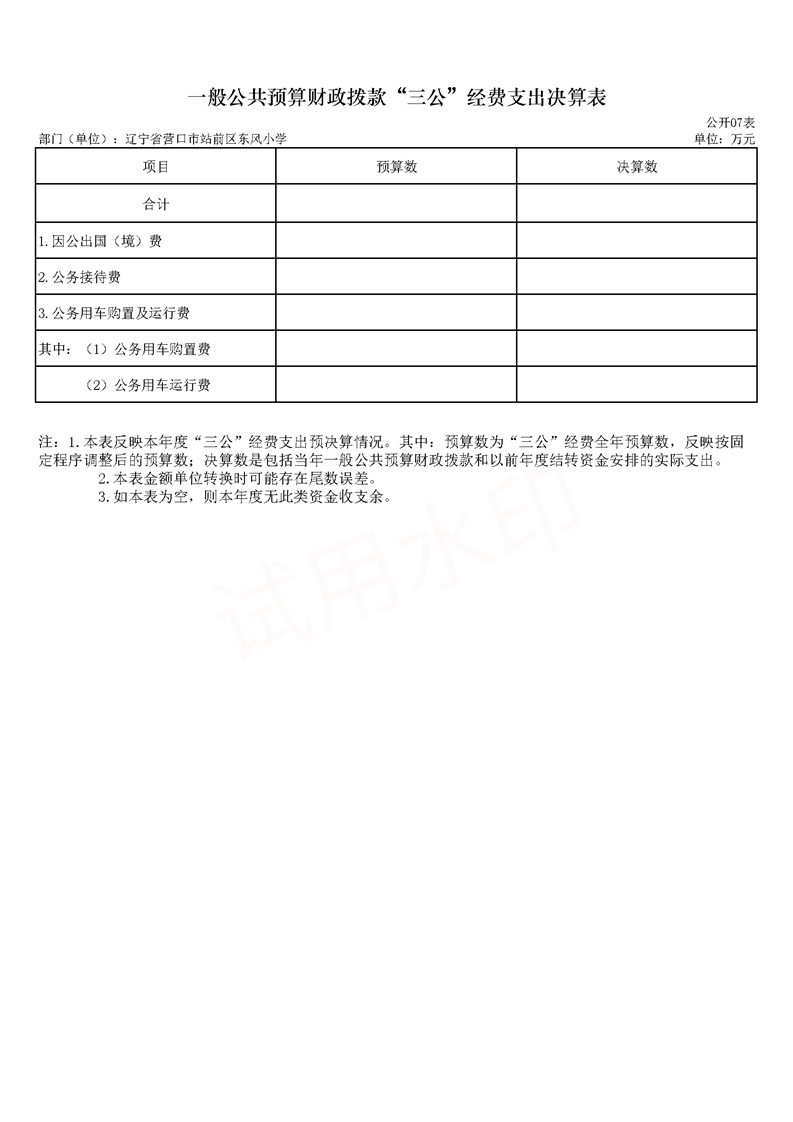 一般公共预算财政拨款“三公”经费支出决算表

公开07表

部门（单位）：辽宁省营口市站前区东风小学

单位：万元

| 项目 | 预算数 | 决算数 |
|---|---|---|
| 合计 | | |
| 1.因公出国（境）费 | | |
| 2.公务接待费 | | |
| 3.公务用车购置及运行费 | | |
| 其中：（1）公务用车购置费 | | |
| （2）公务用车运行费 | | |

注：1.本表反映本年度“三公”经费支出预决算情况。其中：预算数为“三公”经费全年预算数，反映按固定程序调整后的预算数；决算数是包括当年一般公共预算财政拨款和以前年度结转资金安排的实际支出。

2.本表金额单位转换时可能存在尾数误差。

3.如本表为空，则本年度无此类资金收支余。

试用水印